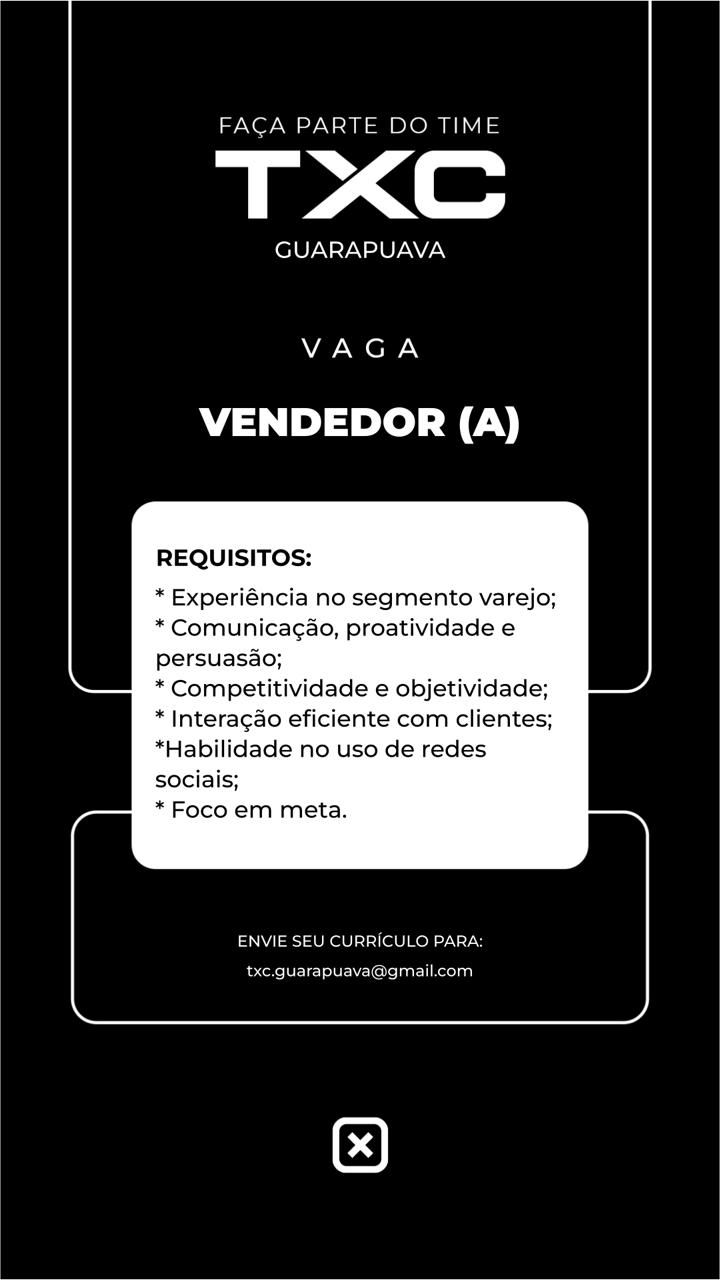 FAÇA PARTE DO TIME
TXC
GUARAPUAVA

VAGA

VENDEDOR (A)

REQUISITOS:
* Experiência no segmento varejo;
* Comunicação, proatividade e persuasão;
* Competitividade e objetividade;
* Interação eficiente com clientes;
*Habilidade no uso de redes sociais;
* Foco em meta.

ENVIE SEU CURRÍCULO PARA:
txc.guarapuava@gmail.com